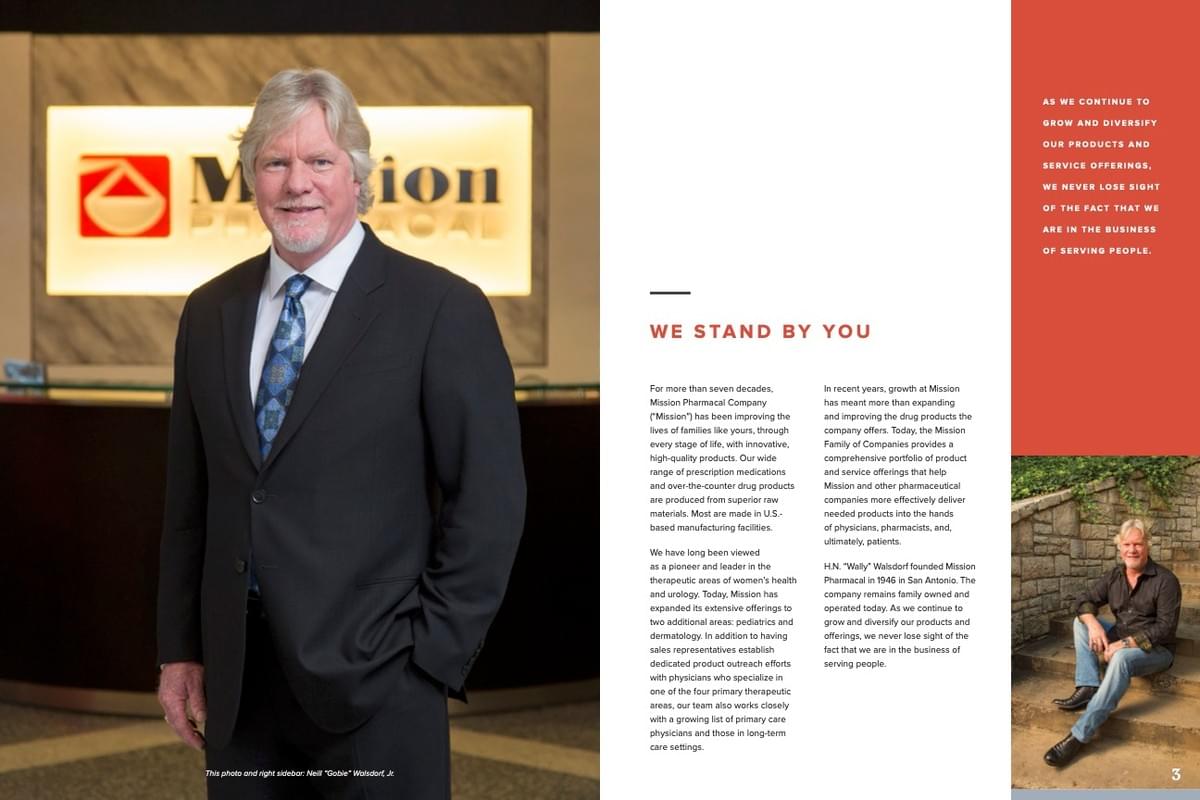 Mission
PHARMACAL

This photo and right sidebar: Neill "Gobie" Walsdorf, Jr.

WE STAND BY YOU

For more than seven decades, Mission Pharmacal Company ("Mission") has been improving the lives of families like yours, through every stage of life, with innovative, high-quality products. Our wide range of prescription medications and over-the-counter drug products are produced from superior raw materials. Most are made in U.S.-based manufacturing facilities.

We have long been viewed as a pioneer and leader in the therapeutic areas of women's health and urology. Today, Mission has expanded its extensive offerings to two additional areas: pediatrics and dermatology. In addition to having sales representatives establish dedicated product outreach efforts with physicians who specialize in one of the four primary therapeutic areas, our team also works closely with a growing list of primary care physicians and those in long-term care settings.

In recent years, growth at Mission has meant more than expanding and improving the drug products the company offers. Today, the Mission Family of Companies provides a comprehensive portfolio of product and service offerings that help Mission and other pharmaceutical companies more effectively deliver needed products into the hands of physicians, pharmacists, and, ultimately, patients.

H.N. "Wally" Walsdorf founded Mission Pharmacal in 1946 in San Antonio. The company remains family owned and operated today. As we continue to grow and diversify our products and offerings, we never lose sight of the fact that we are in the business of serving people.

AS WE CONTINUE TO GROW AND DIVERSIFY OUR PRODUCTS AND SERVICE OFFERINGS, WE NEVER LOSE SIGHT OF THE FACT THAT WE ARE IN THE BUSINESS OF SERVING PEOPLE.

3